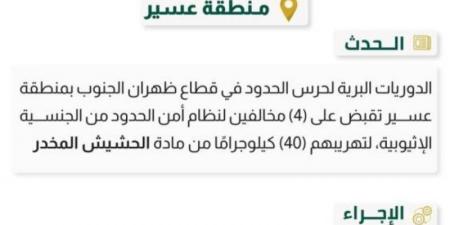 منطقة عسير

الحدث

الدوريات البرية لحرس الحدود في قطاع ظهران الجنوب بمنطقة عسير تقبض على (4) مخالفين لنظام أمن الحدود من الجنسية الإثيوبية، لتهريبهم (40) كيلوجرامًا من مادة الحشيش المخدر

الإجراء